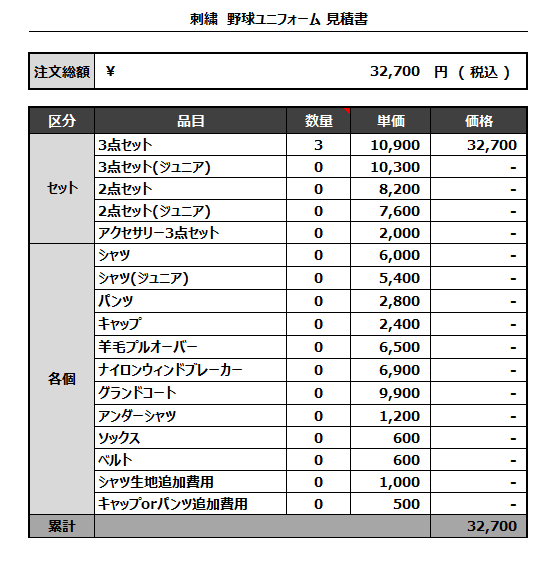 刺繍 野球ユニフォーム 見積書

| 注文総額 | ¥ 32,700 円 ( 税込 ) |
|---|---|

| 区分 | 品目 | 数量 | 単価 | 価格 |
|---|---|---|---|---|
| セット | 3点セット | 3 | 10,900 | 32,700 |
| | 3点セット(ジュニア) | 0 | 10,300 | - |
| | 2点セット | 0 | 8,200 | - |
| | 2点セット(ジュニア) | 0 | 7,600 | - |
| | アクセサリー3点セット | 0 | 2,000 | - |
| 各個 | シャツ | 0 | 6,000 | - |
| | シャツ(ジュニア) | 0 | 5,400 | - |
| | パンツ | 0 | 2,800 | - |
| | キャップ | 0 | 2,400 | - |
| | 羊毛プルオーバー | 0 | 6,500 | - |
| | ナイロンウィンドブレーカー | 0 | 6,900 | - |
| | グランドコート | 0 | 9,900 | - |
| | アンダーシャツ | 0 | 1,200 | - |
| | ソックス | 0 | 600 | - |
| | ベルト | 0 | 600 | - |
| | シャツ生地追加費用 | 0 | 1,000 | - |
| | キャップorパンツ追加費用 | 0 | 500 | - |
| 累計 | | | | 32,700 |